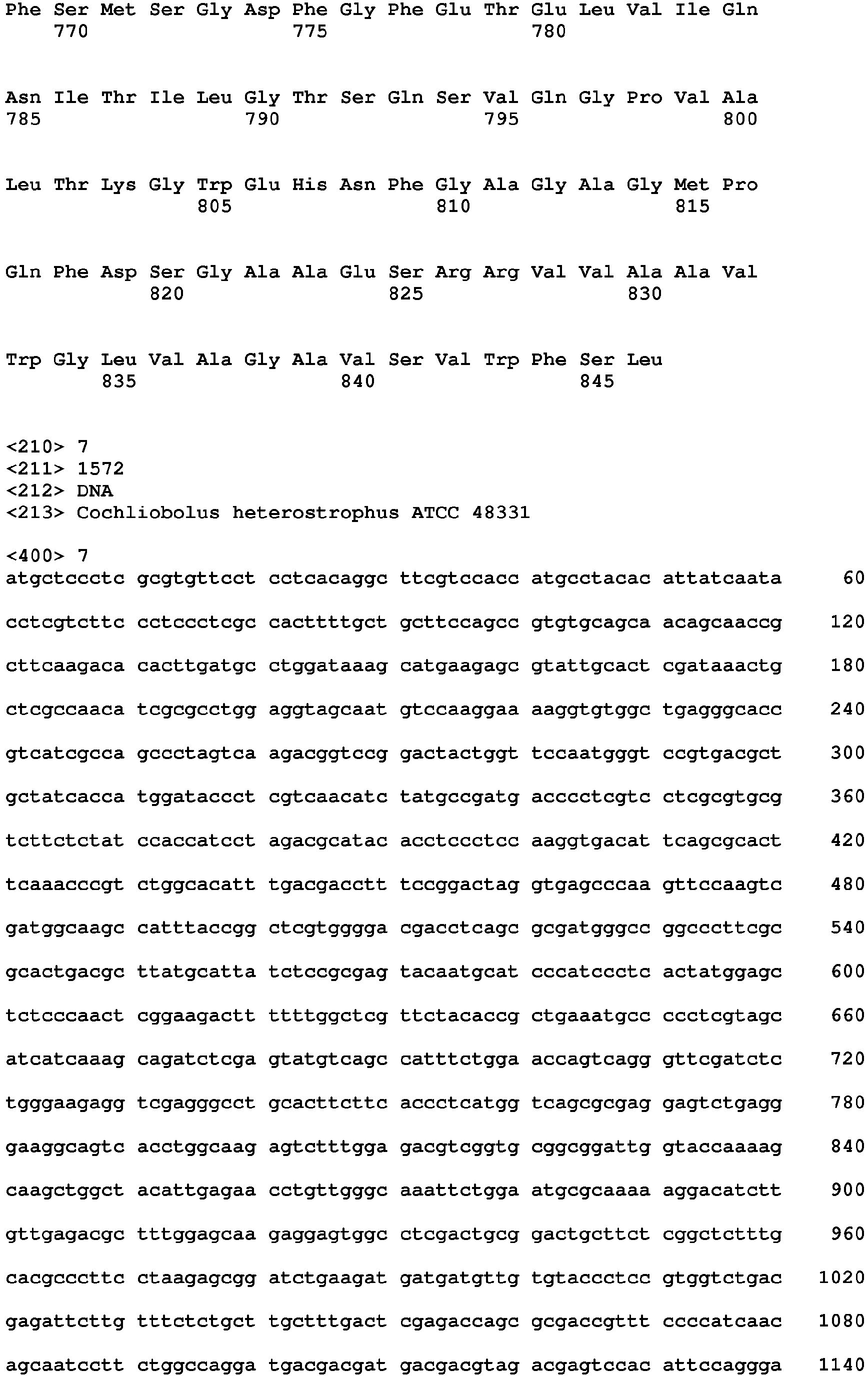 Phe Ser Met Ser Gly Asp Phe Gly Phe Glu Thr Glu Leu Val Ile Gln
770 775 780

Asn Ile Thr Ile Leu Gly Thr Ser Gln Ser Val Gln Gly Pro Val Ala
785 790 795 800

Leu Thr Lys Gly Trp Glu His Asn Phe Gly Ala Gly Ala Gly Met Pro
805 810 815

Gln Phe Asp Ser Gly Ala Ala Glu Ser Arg Arg Val Val Ala Ala Val
820 825 830

Trp Gly Leu Val Ala Gly Ala Val Ser Val Trp Phe Ser Leu
835 840 845

<210> 7
<211> 1572
<212> DNA
<213> Cochliobolus heterostrophus ATCC 48331

<400> 7
atgctccctc gcgtgttcct cctcacaggc ttcgtccacc atgcctacac attatcaata 60

cctcgtcttc cctccctcgc cacttttgct gcttccagcc gtgtgcagca acagcaaccg 120

cttcaagaca cacttgatgc ctggataaag catgaagagc gtattgcact cgataaactg 180

ctcgccaaca tcgcgcctgg aggtagcaat gtccaaggaa aaggtgtggc tgagggcacc 240

gtcatcgcca gccctagtca agacggtccg gactactggt tccaatgggt ccgtgacgct 300

gctatcacca tggataccct cgtcaacatc tatgccgatg acccctcgtc ctcgcgtgcg 360

tcttctctat ccaccatcct agacgcatac acctccctcc aaggtgacat tcagcgcact 420

tcaaacccgt ctggcacatt tgacgacctt tccggactag gtgagcccaa gttccaagtc 480

gatggcaagc catttaccgg ctcgtgggga cgacctcagc gcgatgggcc ggcccttcgc 540

gcactgacgc ttatgcatta tctccgcgag tacaatgcat cccatccctc actatggagc 600

tctcccaact cggaagactt ttttggctcg ttctacaccg ctgaaatgcc ccctcgtagc 660

atcatcaaag cagatctcga gtatgtcagc catttctgga accagtcagg gttcgatctc 720

tgggaagagg tcgagggcct gcacttcttc accctcatgg tcagcgcgag gagtctgagg 780

gaaggcagtc acctggcaag agtctttgga gacgtcggtg cggcggattg gtaccaaaag 840

caagctggct acattgagaa cctgttgggc aaattctgga atgcgcaaaa aggacatctt 900

gttgagacgc tttggagcaa gaggagtggc ctcgactgcg gactgcttct cggctctttg 960

cacgcccttc ctaagagcgg atctgaagat gatgatgttg tgtaccctcc gtggtctgac 1020

gagattcttg tttctctgct tgctttgact cgagaccagc gcgaccgttt ccccatcaac 1080

agcaatcctt ctggccagga tgacgacgat gacgacgtag acgagtccac attccaggga 1140